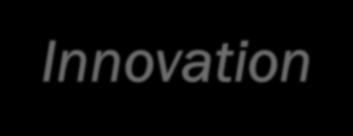 Innovation